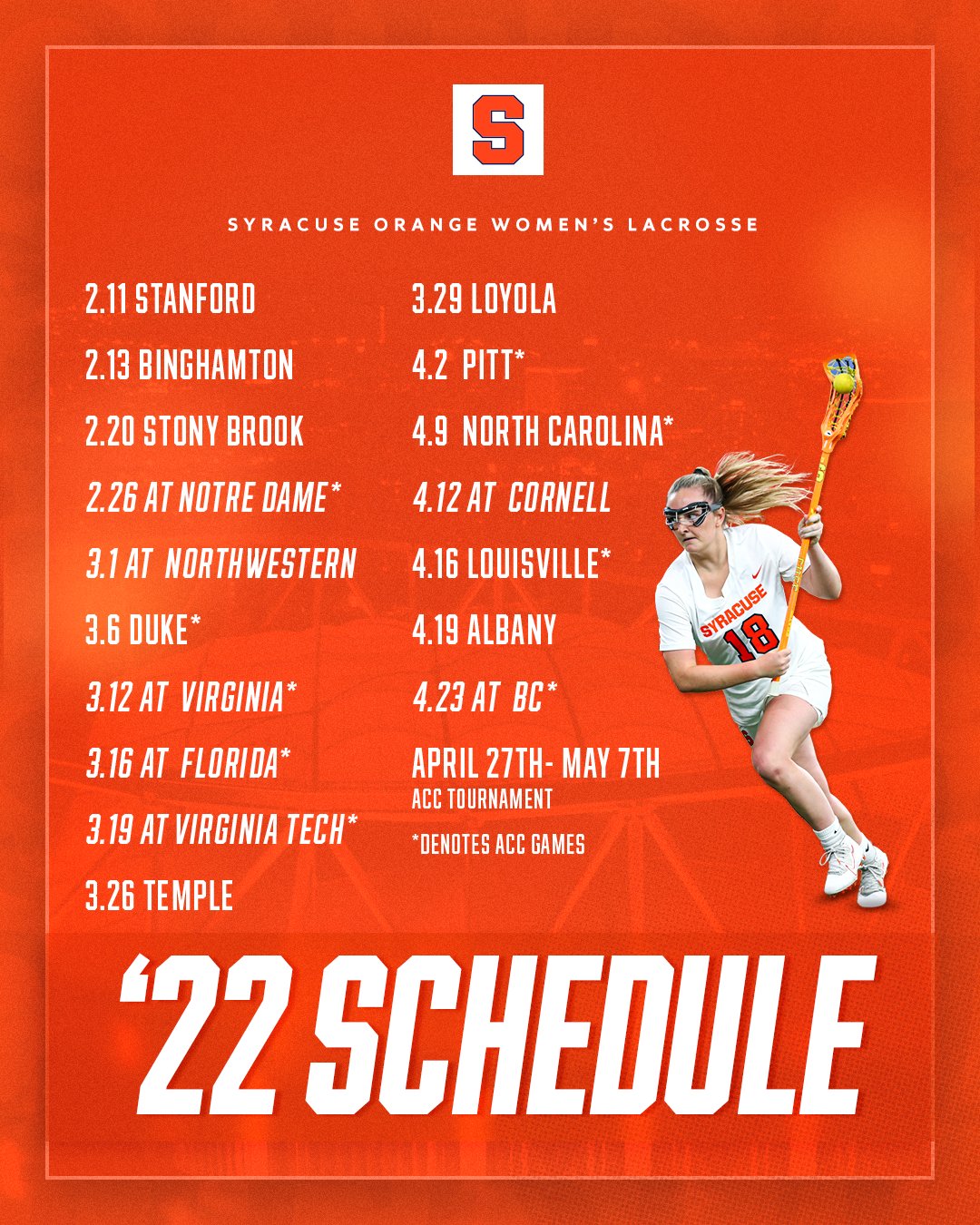 S

SYRACUSE ORANGE WOMEN'S LACROSSE

2.11 STANFORD
2.13 BINGHAMTON
2.20 STONY BROOK
2.26 AT NOTRE DAME*
3.1 AT NORTHWESTERN
3.6 DUKE*
3.12 AT VIRGINIA*
3.16 AT FLORIDA*
3.19 AT VIRGINIA TECH*
3.26 TEMPLE

3.29 LOYOLA
4.2 PITT*
4.9 NORTH CAROLINA*
4.12 AT CORNELL
4.16 LOUISVILLE*
4.19 ALBANY
4.23 AT BC*
APRIL 27TH- MAY 7TH
ACC TOURNAMENT
*DENOTES ACC GAMES

SYRACUSE 18

'22 SCHEDULE